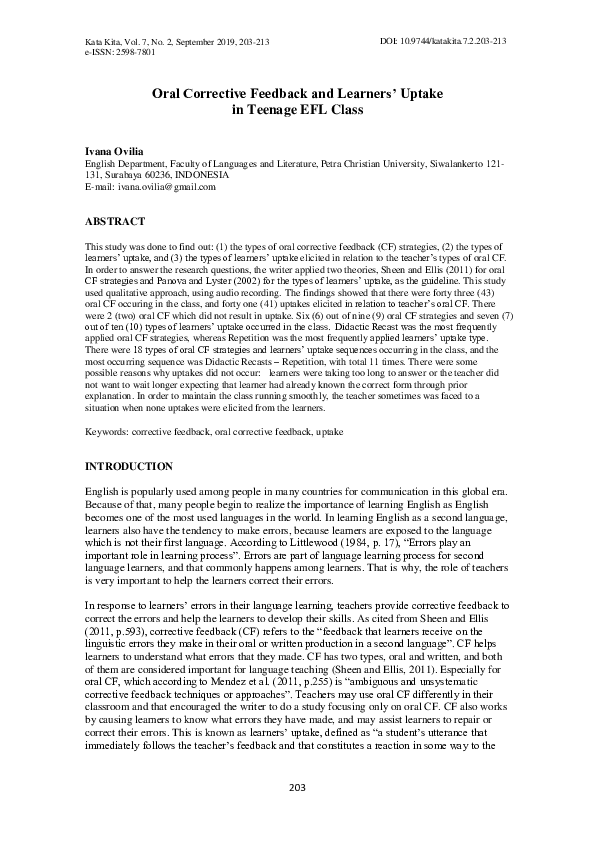 Kata Kita, Vol. 7, No. 2, September 2019, 203-213
e-ISSN: 2598-7801

DOI: 10.9744/katakita.7.2.203-213

Oral Corrective Feedback and Learners' Uptake in Teenage EFL Class

Ivana Ovilia
English Department, Faculty of Languages and Literature, Petra Christian University, Siwalankerto 121-131, Surabaya 60236, INDONESIA
E-mail: ivana.ovilia@gmail.com

ABSTRACT

This study was done to find out: (1) the types of oral corrective feedback (CF) strategies, (2) the types of learners' uptake, and (3) the types of learners' uptake elicited in relation to the teacher's types of oral CF. In order to answer the research questions, the writer applied two theories, Sheen and Ellis (2011) for oral CF strategies and Panova and Lyster (2002) for the types of learners' uptake, as the guideline. This study used qualitative approach, using audio recording. The findings showed that there were forty three (43) oral CF occuring in the class, and forty one (41) uptakes elicited in relation to teacher's oral CF. There were 2 (two) oral CF which did not result in uptake. Six (6) out of nine (9) oral CF strategies and seven (7) out of ten (10) types of learners' uptake occurred in the class. Didactic Recast was the most frequently applied oral CF strategies, whereas Repetition was the most frequently applied learners' uptake type. There were 18 types of oral CF strategies and learners' uptake sequences occurring in the class, and the most occurring sequence was Didactic Recasts – Repetition, with total 11 times. There were some possible reasons why uptakes did not occur: learners were taking too long to answer or the teacher did not want to wait longer expecting that learner had already known the correct form through prior explanation. In order to maintain the class running smoothly, the teacher sometimes was faced to a situation when none uptakes were elicited from the learners.

Keywords: corrective feedback, oral corrective feedback, uptake

INTRODUCTION

English is popularly used among people in many countries for communication in this global era. Because of that, many people begin to realize the importance of learning English as English becomes one of the most used languages in the world. In learning English as a second language, learners also have the tendency to make errors, because learners are exposed to the language which is not their first language. According to Littlewood (1984, p. 17), "Errors play an important role in learning process". Errors are part of language learning process for second language learners, and that commonly happens among learners. That is why, the role of teachers is very important to help the learners correct their errors.

In response to learners' errors in their language learning, teachers provide corrective feedback to correct the errors and help the learners to develop their skills. As cited from Sheen and Ellis (2011, p.593), corrective feedback (CF) refers to the "feedback that learners receive on the linguistic errors they make in their oral or written production in a second language". CF helps learners to understand what errors that they made. CF has two types, oral and written, and both of them are considered important for language teaching (Sheen and Ellis, 2011). Especially for oral CF, which according to Mendez et al. (2011, p.255) is "ambiguous and unsystematic corrective feedback techniques or approaches". Teachers may use oral CF differently in their classroom and that encouraged the writer to do a study focusing only on oral CF. CF also works by causing learners to know what errors they have made, and may assist learners to repair or correct their errors. This is known as learners' uptake, defined as "a student's utterance that immediately follows the teacher's feedback and that constitutes a reaction in some way to the

203